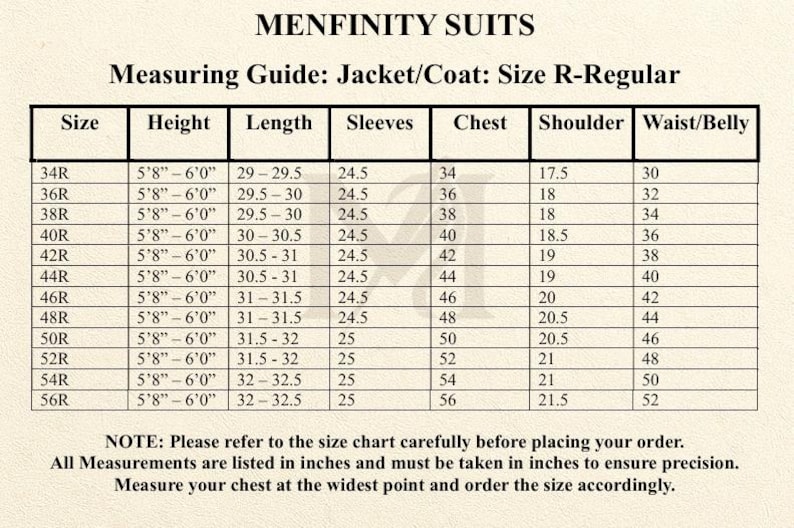 MENFINITY SUITS

Measuring Guide: Jacket/Coat: Size R-Regular

| Size | Height | Length | Sleeves | Chest | Shoulder | Waist/Belly |
|---|---|---|---|---|---|---|
| 34R | 5’8” – 6’0” | 29 – 29.5 | 24.5 | 34 | 17.5 | 30 |
| 36R | 5’8” – 6’0” | 29.5 – 30 | 24.5 | 36 | 18 | 32 |
| 38R | 5’8” – 6’0” | 29.5 – 30 | 24.5 | 38 | 18 | 34 |
| 40R | 5’8” – 6’0” | 30 – 30.5 | 24.5 | 40 | 18.5 | 36 |
| 42R | 5’8” – 6’0” | 30.5 - 31 | 24.5 | 42 | 19 | 38 |
| 44R | 5’8” – 6’0” | 30.5 - 31 | 24.5 | 44 | 19 | 40 |
| 46R | 5’8” – 6’0” | 31 – 31.5 | 24.5 | 46 | 20 | 42 |
| 48R | 5’8” – 6’0” | 31 – 31.5 | 24.5 | 48 | 20.5 | 44 |
| 50R | 5’8” – 6’0” | 31.5 - 32 | 25 | 50 | 20.5 | 46 |
| 52R | 5’8” – 6’0” | 31.5 - 32 | 25 | 52 | 21 | 48 |
| 54R | 5’8” – 6’0” | 32 – 32.5 | 25 | 54 | 21 | 50 |
| 56R | 5’8” – 6’0” | 32 – 32.5 | 25 | 56 | 21.5 | 52 |

NOTE: Please refer to the size chart carefully before placing your order.
All Measurements are listed in inches and must be taken in inches to ensure precision.
Measure your chest at the widest point and order the size accordingly.